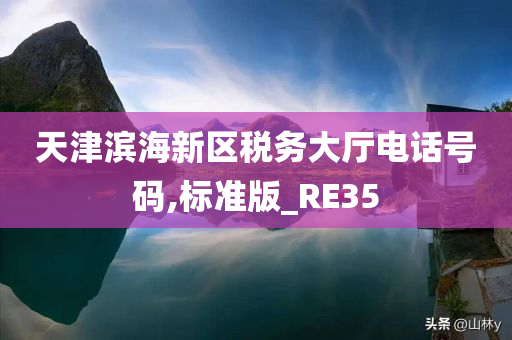 天津滨海新区税务大厅电话号码,标准版_RE35

头条 @山林y